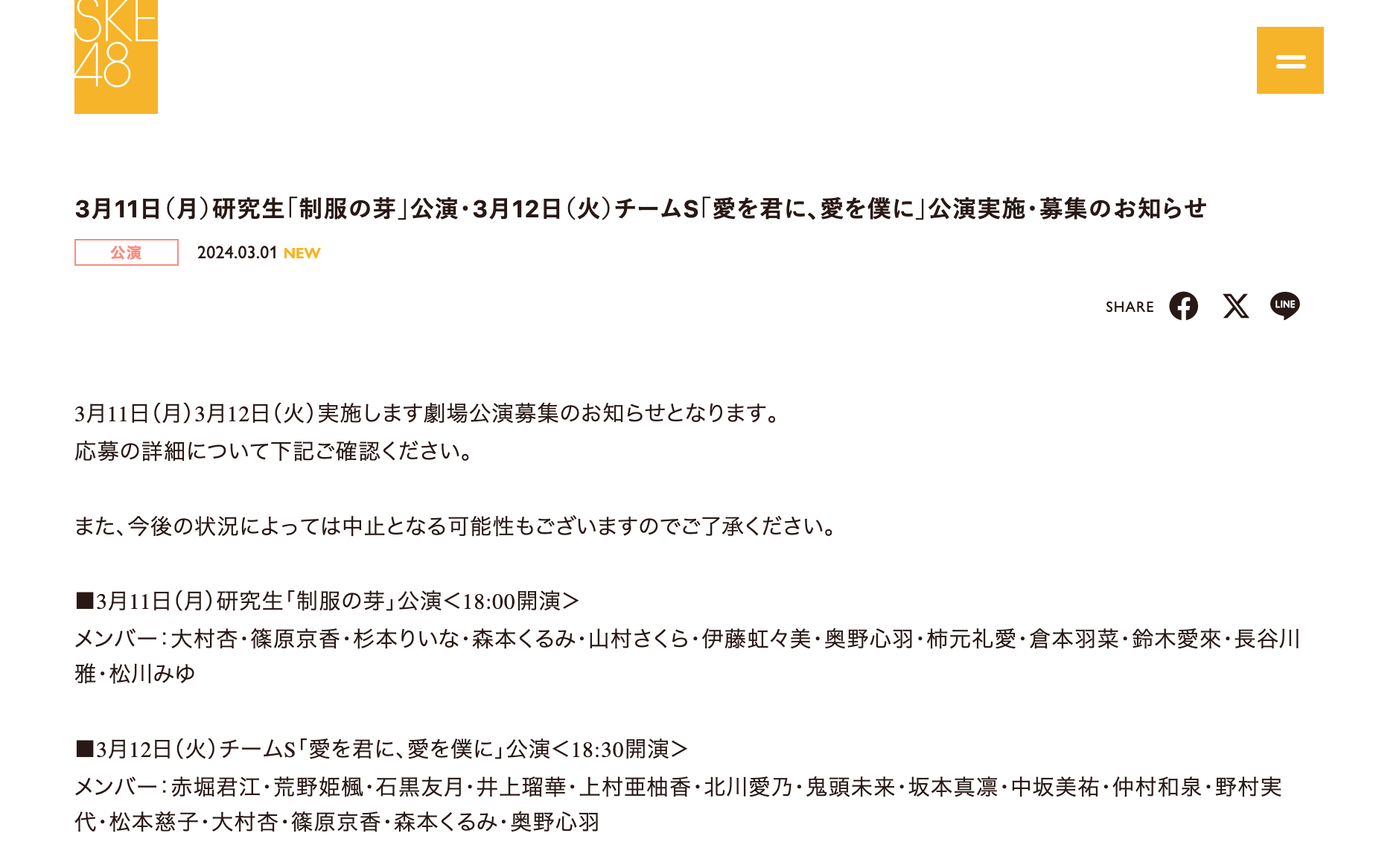 SKE 48

3月11日（月）研究生「制服の芽」公演・3月12日（火）チームS「愛を君に、愛を僕に」公演実施・募集のお知らせ

公演 2024.03.01 NEW

SHARE LINE

3月11日（月）3月12日（火）実施します劇場公演募集のお知らせとなります。
応募の詳細について下記ご確認ください。

また、今後の状況によっては中止となる可能性もございますのでご了承ください。

■3月11日（月）研究生「制服の芽」公演＜18:00開演＞
メンバー：大村杏・篠原京香・杉本りいな・森本くるみ・山村さくら・伊藤虹々美・奥野心羽・柿元礼愛・倉本羽菜・鈴木愛來・長谷川雅・松川みゆ

■3月12日（火）チームS「愛を君に、愛を僕に」公演＜18:30開演＞
メンバー：赤堀君江・荒野姫楓・石黒友月・井上瑠華・上村亜柚香・北川愛乃・鬼頭未来・坂本真凛・中坂美祐・仲村和泉・野村実代・松本慈子・大村杏・篠原京香・森本くるみ・奥野心羽